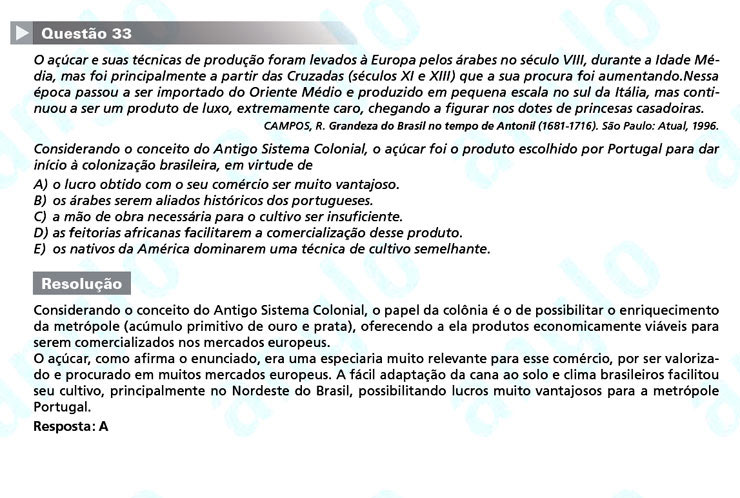 Questão 33

O açúcar e suas técnicas de produção foram levados à Europa pelos árabes no século VIII, durante a Idade Média, mas foi principalmente a partir das Cruzadas (séculos XI e XIII) que a sua procura foi aumentando.Nessa época passou a ser importado do Oriente Médio e produzido em pequena escala no sul da Itália, mas continuou a ser um produto de luxo, extremamente caro, chegando a figurar nos dotes de princesas casadoiras.

CAMPOS, R. Grandeza do Brasil no tempo de Antonil (1681-1716). São Paulo: Atual, 1996.

Considerando o conceito do Antigo Sistema Colonial, o açúcar foi o produto escolhido por Portugal para dar início à colonização brasileira, em virtude de

A) o lucro obtido com o seu comércio ser muito vantajoso.
B) os árabes serem aliados históricos dos portugueses.
C) a mão de obra necessária para o cultivo ser insuficiente.
D) as feitorias africanas facilitarem a comercialização desse produto.
E) os nativos da América dominarem uma técnica de cultivo semelhante.

Resolução

Considerando o conceito do Antigo Sistema Colonial, o papel da colônia é o de possibilitar o enriquecimento da metrópole (acúmulo primitivo de ouro e prata), oferecendo a ela produtos economicamente viáveis para serem comercializados nos mercados europeus.
O açúcar, como afirma o enunciado, era uma especiaria muito relevante para esse comércio, por ser valorizado e procurado em muitos mercados europeus. A fácil adaptação da cana ao solo e clima brasileiros facilitou seu cultivo, principalmente no Nordeste do Brasil, possibilitando lucros muito vantajosos para a metrópole Portugal.
Resposta: A